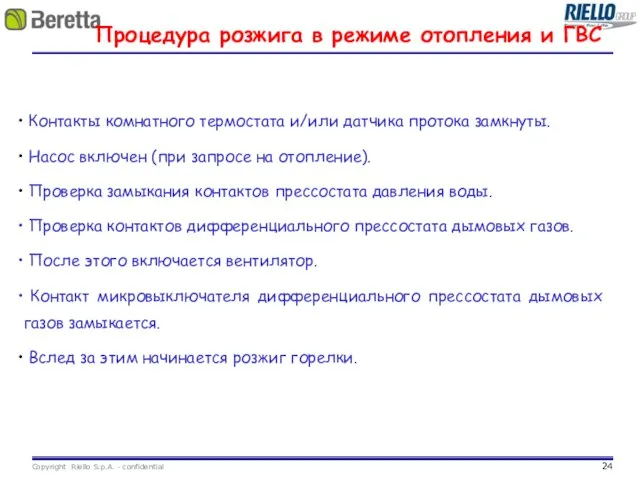 Beretta

RIELLO GROUP

Процедура розжига в режиме отопления и ГВС

• Контакты комнатного термостата и/или датчика протока замкнуты.

• Насос включен (при запросе на отопление).

• Проверка замыкания контактов прессостата давления воды.

• Проверка контактов дифференциального прессостата дымовых газов.

• После этого включается вентилятор.

• Контакт микровыключателя дифференциального прессостата дымовых газов замыкается.

• Вслед за этим начинается розжиг горелки.

Copyright Riello S.p.A. - confidential

24